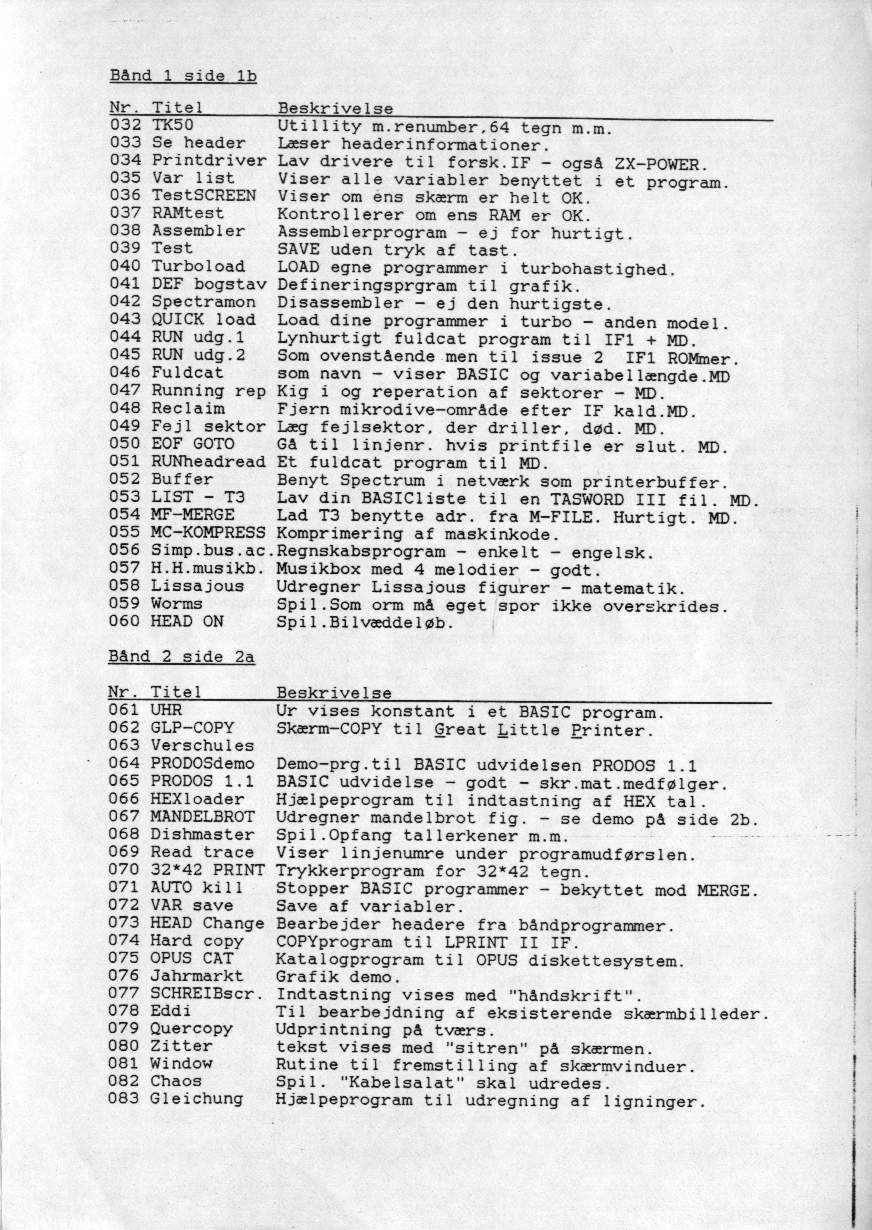 Bånd 1 side 1b

| Nr. | Titel | Beskrivelse |
|---|---|---|
| 032 | TK50 | Utillity m.renumber,64 tegn m.m. |
| 033 | Se header | Læser headerinformationer. |
| 034 | Printdriver | Lav drivere til forsk.IF - også ZX-POWER. |
| 035 | Var list | Viser alle variabler benyttet i et program. |
| 036 | TestSCREEN | Viser om ens skærm er helt OK. |
| 037 | RAMtest | Kontrollerer om ens RAM er OK. |
| 038 | Assembler | Assemblerprogram - ej for hurtigt. |
| 039 | Test | SAVE uden tryk af tast. |
| 040 | Turboload | LOAD egne programmer i turbohastighed. |
| 041 | DEF bogstav | Defineringsprgram til grafik. |
| 042 | Spectramon | Disassembler - ej den hurtigste. |
| 043 | QUICK load | Load dine programmer i turbo - anden model. |
| 044 | RUN udg.1 | Lynhurtigt fuldcat program til IF1 + MD. |
| 045 | RUN udg.2 | Som ovenstående men til issue 2 IF1 ROMmer. |
| 046 | Fuldcat | som navn - viser BASIC og variabellængde.MD |
| 047 | Running rep | Kig i og reperation af sektorer - MD. |
| 048 | Reclaim | Fjern mikrodive-område efter IF kald.MD. |
| 049 | Fejl sektor | Læg fejlsektor, der driller, død. MD. |
| 050 | EOF GOTO | Gå til linjenr. hvis printfile er slut. MD. |
| 051 | RUNheadread | Et fuldcat program til MD. |
| 052 | Buffer | Benyt Spectrum i netværk som printerbuffer. |
| 053 | LIST - T3 | Lav din BASICliste til en TASWORD III fil. MD. |
| 054 | MF-MERGE | Lad T3 benytte adr. fra M-FILE. Hurtigt. MD. |
| 055 | MC-KOMPRESS | Komprimering af maskinkode. |
| 056 | Simp.bus.ac. | Regnskabsprogram - enkelt - engelsk. |
| 057 | H.H.musikb. | Musikbox med 4 melodier - godt. |
| 058 | Lissajous | Udregner Lissajous figurer - matematik. |
| 059 | Worms | Spil.Som orm må eget spor ikke overskrides. |
| 060 | HEAD ON | Spil.Bilvæddeløb. |

Bånd 2 side 2a

| Nr. | Titel | Beskrivelse |
|---|---|---|
| 061 | UHR | Ur vises konstant i et BASIC program. |
| 062 | GLP-COPY | Skærm-COPY til Great Little Printer. |
| 063 | Verschules | |
| 064 | PRODOSdemo | Demo-prg.til BASIC udvidelsen PRODOS 1.1 |
| 065 | PRODOS 1.1 | BASIC udvidelse - godt - skr.mat.medfølger. |
| 066 | HEXloader | Hjælpeprogram til indtastning af HEX tal. |
| 067 | MANDELBROT | Udregner mandelbrot fig. - se demo på side 2b. |
| 068 | Dishmaster | Spil.Opfang tallerkener m.m. |
| 069 | Read trace | Viser linjenumre under programudførslen. |
| 070 | 32*42 PRINT | Trykkerprogram for 32*42 tegn. |
| 071 | AUTO kill | Stopper BASIC programmer - bekyttet mod MERGE. |
| 072 | VAR save | Save af variabler. |
| 073 | HEAD Change | Bearbejder headere fra båndprogrammer. |
| 074 | Hard copy | COPYprogram til LPRINT II IF. |
| 075 | OPUS CAT | Katalogprogram til OPUS diskettesystem. |
| 076 | Jahrmarkt | Grafik demo. |
| 077 | SCHREIBscr. | Indtastning vises med "håndskrift". |
| 078 | Eddi | Til bearbejdning af eksisterende skærmbilleder. |
| 079 | Quercopy | Udprintning på tværs. |
| 080 | Zitter | tekst vises med "sitren" på skærmen. |
| 081 | Window | Rutine til fremstilling af skærmvinduer. |
| 082 | Chaos | Spil. "Kabelsalat" skal udredes. |
| 083 | Gleichung | Hjælpeprogram til udregning af ligninger. |